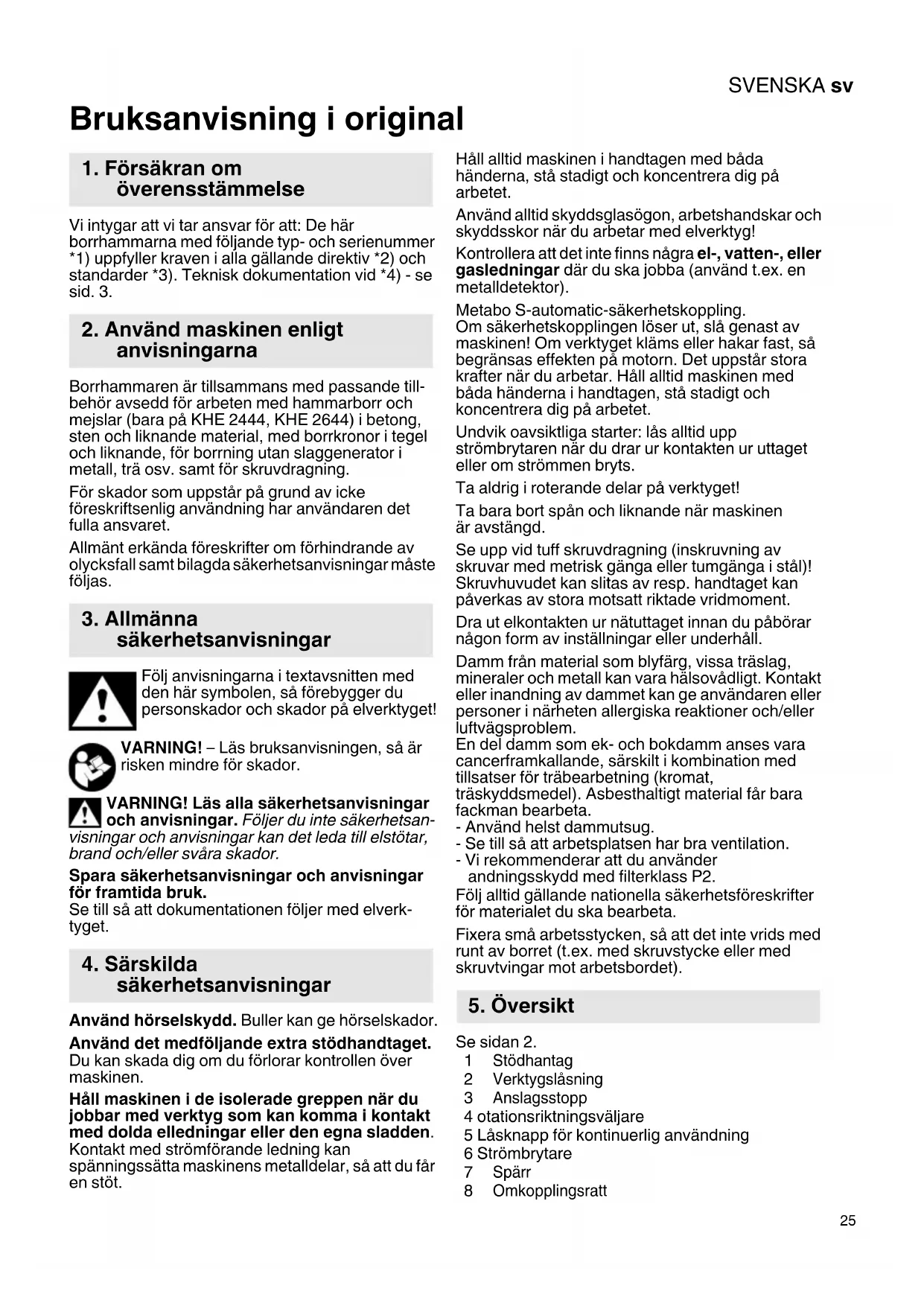 SVENSKA sv

Bruksanvisning i original

1. Försäkran om överensstämmelse

Vi intygar att vi tar ansvar för att: De här borrhammarna med följande typ- och serienummer *1) uppfyller kraven i alla gällande direktiv *2) och standarder *3). Teknisk dokumentation vid *4) - se sid. 3.

2. Använd maskinen enligt anvisningarna

Borrhammaren är tillsammans med passande tillbehör avsedd för arbeten med hammarborr och mejslar (bara på KHE 2444, KHE 2644) i betong, sten och liknande material, med borrkronor i tegel och liknande, för borrning utan slaggenerator i metall, trä osv. samt för skruvdragning.

För skador som uppstår på grund av icke föreskriftsenlig användning har användaren det fulla ansvaret.

Allmänt erkända föreskrifter om förhindrande av olycksfall samt bilagda säkerhetsanvisningar måste följas.

3. Allmänna säkerhetsanvisningar

Följ anvisningarna i textavsnitten med den här symbolen, så förebygger du personskador och skador på elverktyget!

VARNING! – Läs bruksanvisningen, så är risken mindre för skador.

VARNING! Läs alla säkerhetsanvisningar och anvisningar. Följer du inte säkerhetsanvisningar och anvisningar kan det leda till elstötar, brand och/eller svåra skador.

Spara säkerhetsanvisningar och anvisningar för framtida bruk.
Se till så att dokumentationen följer med elverktyget.

4. Särskilda säkerhetsanvisningar

Använd hörselskydd. Buller kan ge hörselskador.

Använd det medföljande extra stödhandtaget. Du kan skada dig om du förlorar kontrollen över maskinen.

Håll maskinen i de isolerade greppen när du jobbar med verktyg som kan komma i kontakt med dolda elledningar eller den egna sladden. Kontakt med strömförande ledning kan spänningssätta maskinens metalldelar, så att du får en stöt.

Håll alltid maskinen i handtagen med båda händerna, stå stadigt och koncentrera dig på arbetet.

Använd alltid skyddsglasögon, arbetshandskar och skyddsskor när du arbetar med elverktyg!

Kontrollera att det inte finns några el-, vatten-, eller gasledningar där du ska jobba (använd t.ex. en metalldetektor).

Metabo S-automatic-säkerhetskoppling.
Om säkerhetskopplingen löser ut, slå genast av maskinen! Om verktyget kläms eller hakar fast, så begränsas effekten på motorn. Det uppstår stora krafter när du arbetar. Håll alltid maskinen med båda händerna i handtagen, stå stadigt och koncentrera dig på arbetet.

Undvik oavsiktliga starter: lås alltid upp strömbrytaren när du drar ur kontakten ur uttaget eller om strömmen bryts.

Ta aldrig i roterande delar på verktyget!

Ta bara bort spån och liknande när maskinen är avstängd.

Se upp vid tuff skruvdragning (inskruvning av skruvar med metrisk gänga eller tumgänga i stål)! Skruvhuvudet kan slitas av resp. handtaget kan påverkas av stora motsatt riktade vridmoment.

Dra ut elkontakten ur nätuttaget innan du påbörar någon form av inställningar eller underhåll.

Damm från material som blyfärg, vissa träslag, mineraler och metall kan vara hälsovådligt. Kontakt eller inandning av dammet kan ge användaren eller personer i närheten allergiska reaktioner och/eller luftvägsproblem.
En del damm som ek- och bokdamm anses vara cancerframkallande, särskilt i kombination med tillsatser för träbearbetning (kromat, träskyddsmedel). Asbesthaltigt material får bara fackman bearbeta.
- Använd helst dammutsug.
- Se till så att arbetsplatsen har bra ventilation.
- Vi rekommenderar att du använder andningsskydd med filterklass P2.
Följ alltid gällande nationella säkerhetsföreskrifter för materialet du ska bearbeta.

Fixera små arbetsstycken, så att det inte vrids med runt av borret (t.ex. med skruvstycke eller med skruvtvingar mot arbetsbordet).

5. Översikt

Se sidan 2.
1 Stödhantag
2 Verktygslåsning
3 Anslagsstopp
4 otationsriktningsväljare
5 Låsknapp för kontinuerlig användning
6 Strömbrytare
7 Spärr
8 Omkopplingsratt

25